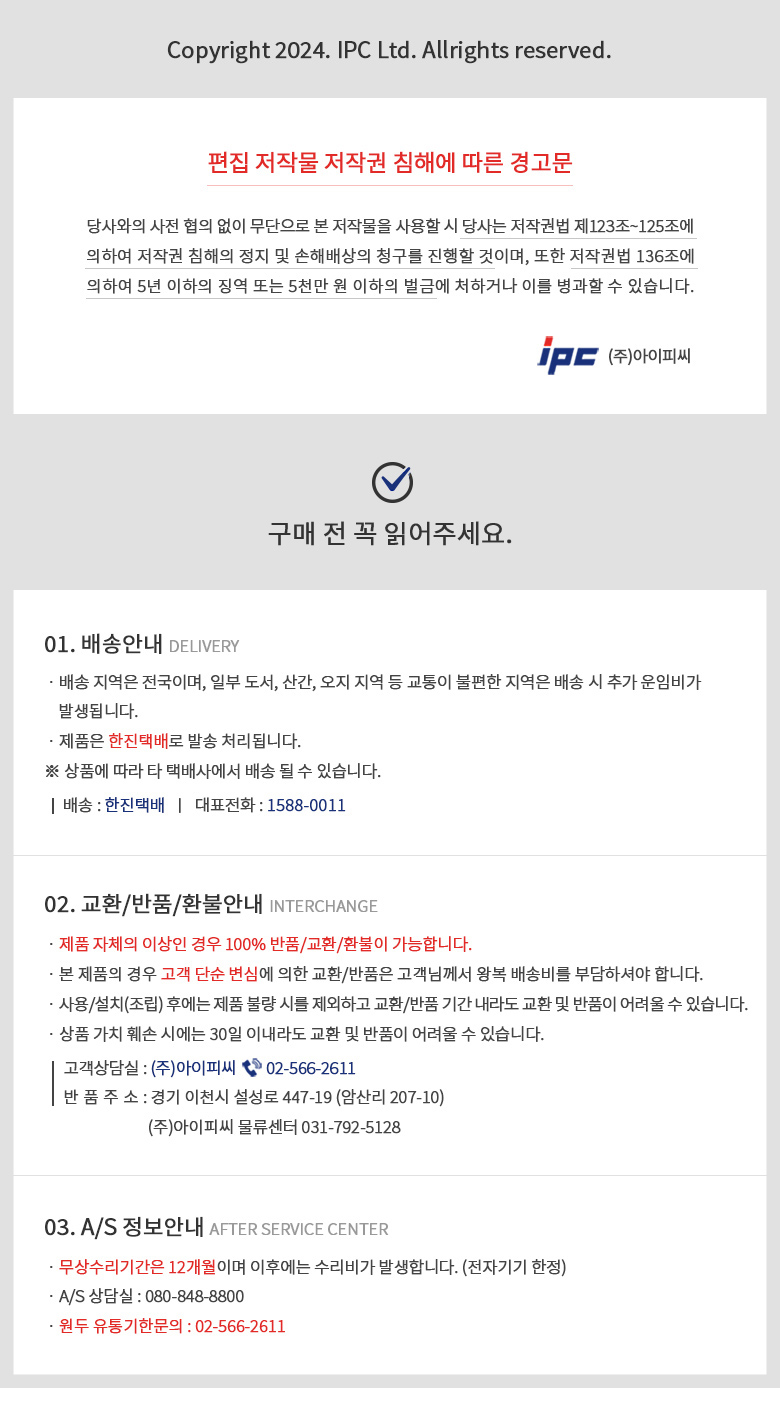 Copyright 2024. IPC Ltd. Allrights reserved.

편집 저작물 저작권 침해에 따른 경고문

당사와의 사전 협의 없이 무단으로 본 저작물을 사용할 시 당사는 저작권법 제123조~125조에 의하여 저작권 침해의 정지 및 손해배상의 청구를 진행할 것이며, 또한 저작권법 136조에 의하여 5년 이하의 징역 또는 5천만 원 이하의 벌금에 처하거나 이를 병과할 수 있습니다.

ipc (주)아이피씨

구매 전 꼭 읽어주세요.

01. 배송안내 DELIVERY

· 배송 지역은 전국이며, 일부 도서, 산간, 오지 지역 등 교통이 불편한 지역은 배송 시 추가 운임비가 발생됩니다.
· 제품은 한진택배로 발송 처리됩니다.
※ 상품에 따라 타 택배사에서 배송 될 수 있습니다.

| 배송 : 한진택배 | 대표전화 : 1588-0011

02. 교환/반품/환불안내 INTERCHANGE

· 제품 자체의 이상인 경우 100% 반품/교환/환불이 가능합니다.
· 본 제품의 경우 고객 단순 변심에 의한 교환/반품은 고객님께서 왕복 배송비를 부담하셔야 합니다.
· 사용/설치(조립) 후에는 제품 불량 시를 제외하고 교환/반품 기간 내라도 교환 및 반품이 어려울 수 있습니다.
· 상품 가치 훼손 시에는 30일 이내라도 교환 및 반품이 어려울 수 있습니다.

고객상담실 : (주)아이피씨 02-566-2611
반 품 주 소 : 경기 이천시 설성로 447-19 (암산리 207-10)
(주)아이피씨 물류센터 031-792-5128

03. A/S 정보안내 AFTER SERVICE CENTER

· 무상수리기간은 12개월이며 이후에는 수리비가 발생합니다. (전자기기 한정)
· A/S 상담실 : 080-848-8800
· 원두 유통기한문의 : 02-566-2611